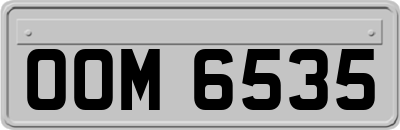 OOM 6535